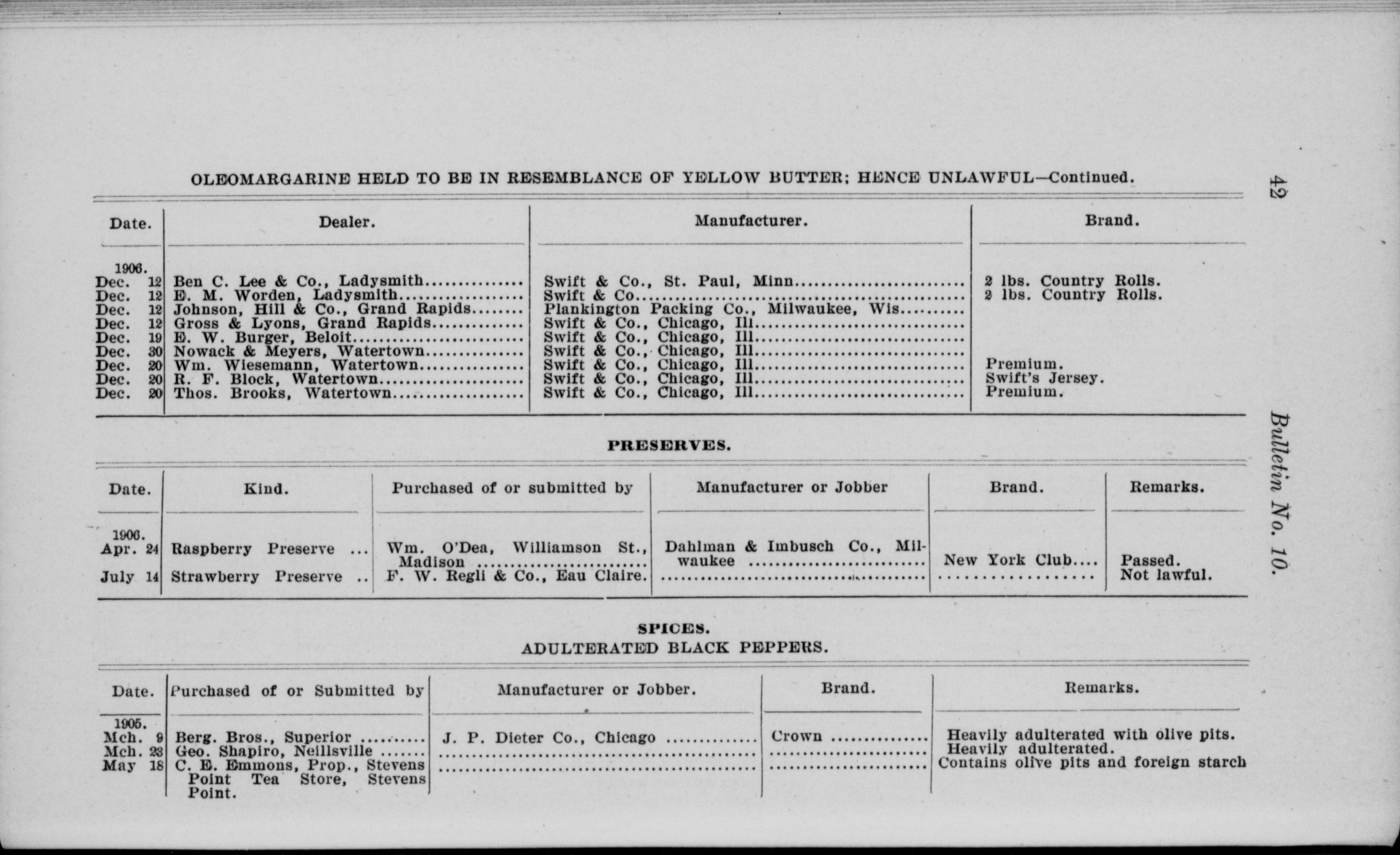 42 Bulletin No. 10.

OLEOMARGARINE HELD TO BE IN RESEMBLANCE OF YELLOW BUTTER; HENCE UNLAWFUL—Continued.

| Date. | Dealer. | Manufacturer. | Brand. |
|---|---|---|---|
| 1906. | | | |
| Dec. 12 | Ben C. Lee & Co., Ladysmith | Swift & Co., St. Paul, Minn | 2 lbs. Country Rolls. |
| Dec. 12 | E. M. Worden, Ladysmith | Swift & Co | 2 lbs. Country Rolls. |
| Dec. 12 | Johnson, Hill & Co., Grand Rapids | Plankington Packing Co., Milwaukee, Wis | |
| Dec. 12 | Gross & Lyons, Grand Rapids | Swift & Co., Chicago, Ill | |
| Dec. 19 | E. W. Burger, Beloit | Swift & Co., Chicago, Ill | |
| Dec. 30 | Nowack & Meyers, Watertown | Swift & Co., Chicago, Ill | |
| Dec. 20 | Wm. Wiesemann, Watertown | Swift & Co., Chicago, Ill | Premium. |
| Dec. 20 | R. F. Block, Watertown | Swift & Co., Chicago, Ill | Swift's Jersey. |
| Dec. 20 | Thos. Brooks, Watertown | Swift & Co., Chicago, Ill | Premium. |

PRESERVES.

| Date. | Kind. | Purchased of or submitted by | Manufacturer or Jobber | Brand. | Remarks. |
|---|---|---|---|---|---|
| 1906. | | | | | |
| Apr. 24 | Raspberry Preserve ... | Wm. O'Dea, Williamson St., Madison | Dahlman & Imbusch Co., Milwaukee | New York Club.... | Passed. |
| July 14 | Strawberry Preserve .. | F. W. Regli & Co., Eau Claire. | | | Not lawful. |

SPICES.
ADULTERATED BLACK PEPPERS.

| Date. | Purchased of or Submitted by | Manufacturer or Jobber. | Brand. | Remarks. |
|---|---|---|---|---|
| 1905. | | | | |
| Mch. 9 | Berg. Bros., Superior | J. P. Dieter Co., Chicago | Crown | Heavily adulterated with olive pits. |
| Mch. 23 | Geo. Shapiro, Neillsville | | | Heavily adulterated. |
| May 18 | C. E. Emmons, Prop., Stevens Point Tea Store, Stevens Point. | | | Contains olive pits and foreign starch |